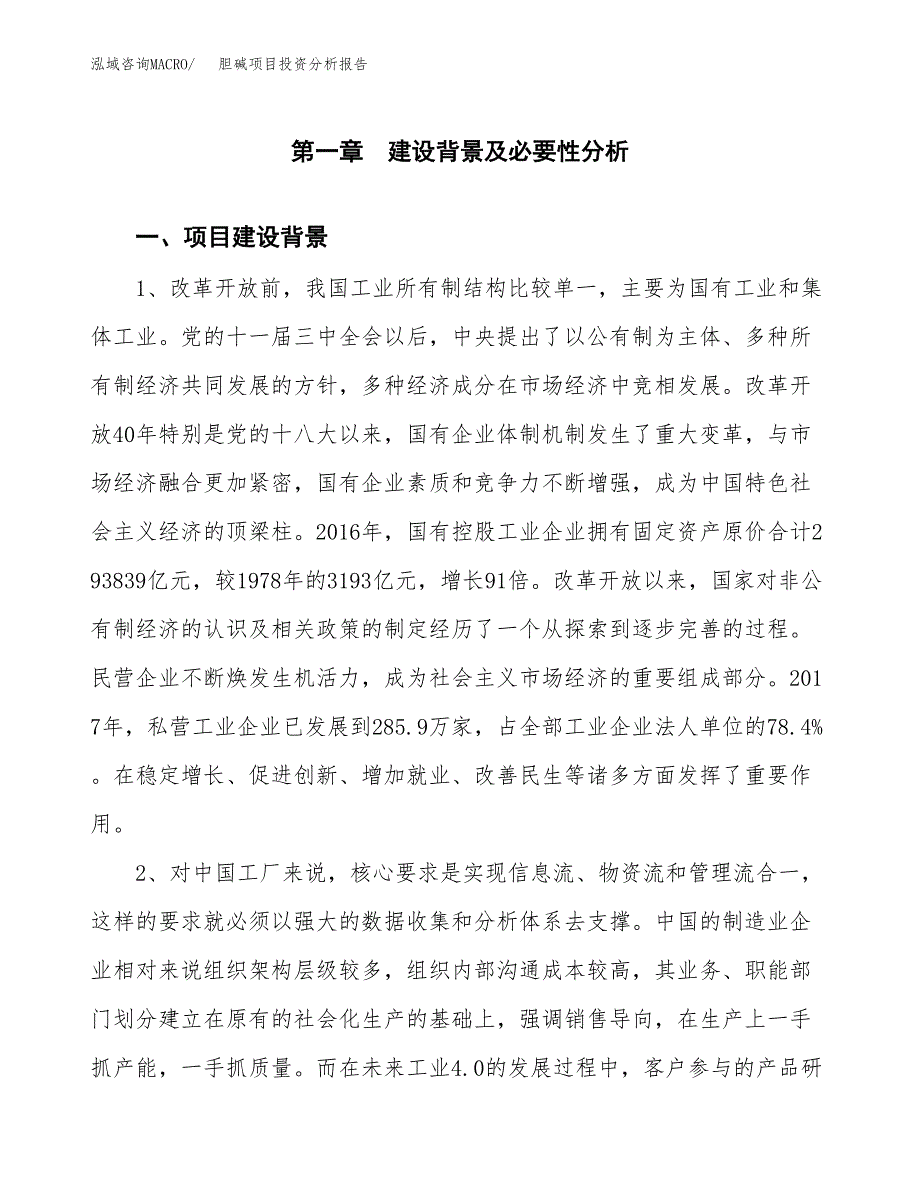 泓域咨询MACRO/　胆碱项目投资分析报告

第一章　建设背景及必要性分析

一、项目建设背景

1、改革开放前，我国工业所有制结构比较单一，主要为国有工业和集体工业。党的十一届三中全会以后，中央提出了以公有制为主体、多种所有制经济共同发展的方针，多种经济成分在市场经济中竞相发展。改革开放40年特别是党的十八大以来，国有企业体制机制发生了重大变革，与市场经济融合更加紧密，国有企业素质和竞争力不断增强，成为中国特色社会主义经济的顶梁柱。2016年，国有控股工业企业拥有固定资产原价合计293839亿元，较1978年的3193亿元，增长91倍。改革开放以来，国家对非公有制经济的认识及相关政策的制定经历了一个从探索到逐步完善的过程。民营企业不断焕发生机活力，成为社会主义市场经济的重要组成部分。2017年，私营工业企业已发展到285.9万家，占全部工业企业法人单位的78.4%。在稳定增长、促进创新、增加就业、改善民生等诸多方面发挥了重要作用。

2、对中国工厂来说，核心要求是实现信息流、物资流和管理流合一，这样的要求就必须以强大的数据收集和分析体系去支撑。中国的制造业企业相对来说组织架构层级较多，组织内部沟通成本较高，其业务、职能部门划分建立在原有的社会化生产的基础上，强调销售导向，在生产上一手抓产能，一手抓质量。而在未来工业4.0的发展过程中，客户参与的产品研